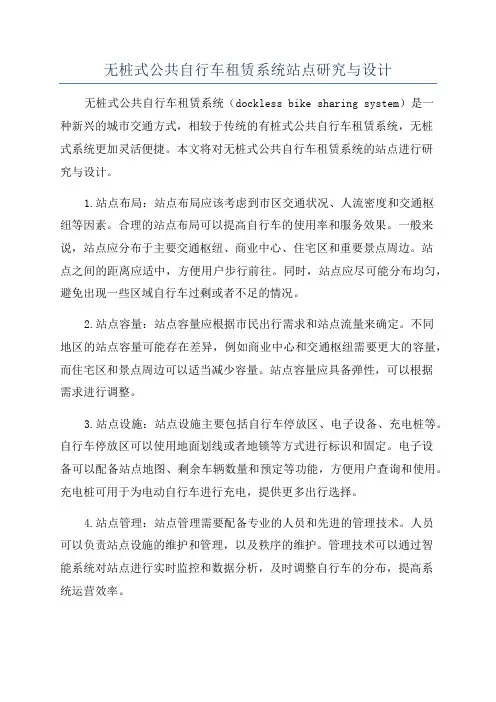 无桩式公共自行车租赁系统站点研究与设计

无桩式公共自行车租赁系统（dockless bike sharing system）是一种新兴的城市交通方式，相较于传统的有桩式公共自行车租赁系统，无桩式系统更加灵活便捷。本文将对无桩式公共自行车租赁系统的站点进行研究与设计。

1.站点布局：站点布局应该考虑到市区交通状况、人流密度和交通枢纽等因素。合理的站点布局可以提高自行车的使用率和服务效果。一般来说，站点应分布于主要交通枢纽、商业中心、住宅区和重要景点周边。站点之间的距离应适中，方便用户步行前往。同时，站点应尽可能分布均匀，避免出现一些区域自行车过剩或者不足的情况。

2.站点容量：站点容量应根据市民出行需求和站点流量来确定。不同地区的站点容量可能存在差异，例如商业中心和交通枢纽需要更大的容量，而住宅区和景点周边可以适当减少容量。站点容量应具备弹性，可以根据需求进行调整。

3.站点设施：站点设施主要包括自行车停放区、电子设备、充电桩等。自行车停放区可以使用地面划线或者地锁等方式进行标识和固定。电子设备可以配备站点地图、剩余车辆数量和预定等功能，方便用户查询和使用。充电桩可用于为电动自行车进行充电，提供更多出行选择。

4.站点管理：站点管理需要配备专业的人员和先进的管理技术。人员可以负责站点设施的维护和管理，以及秩序的维护。管理技术可以通过智能系统对站点进行实时监控和数据分析，及时调整自行车的分布，提高系统运营效率。